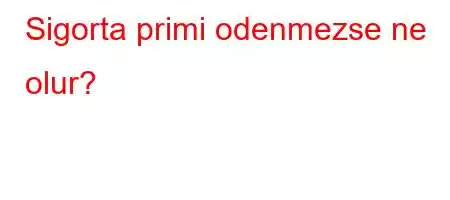 Sigorta primi odenmezse ne olur?